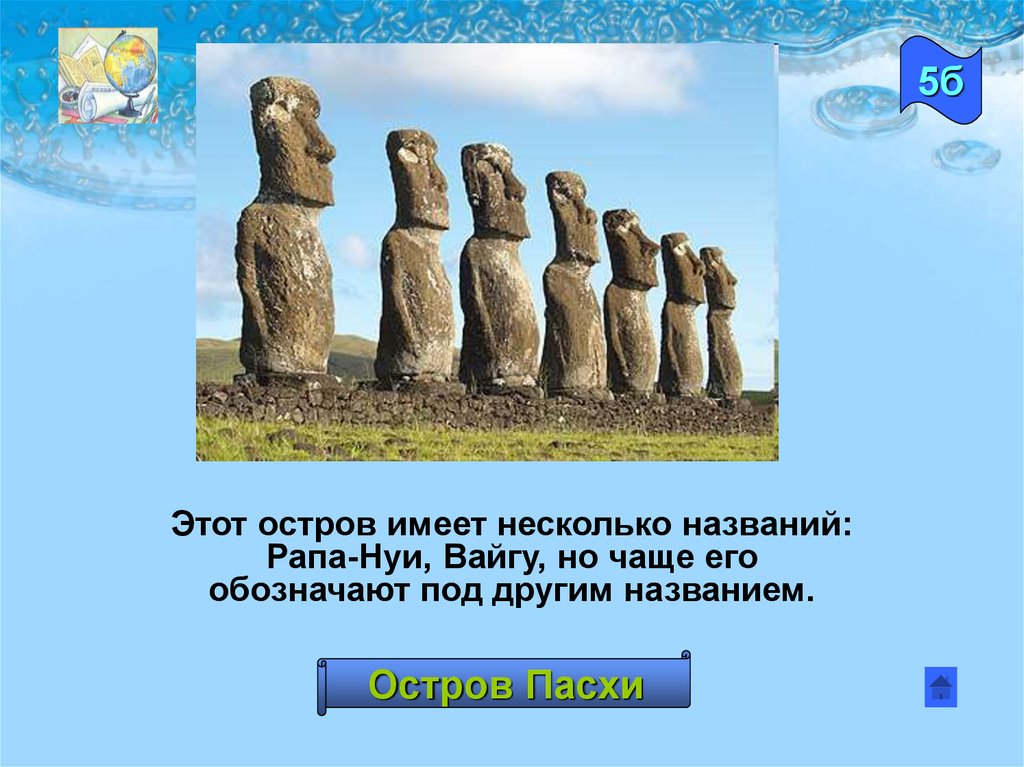 5б

Этот остров имеет несколько названий: Рапа-Нуи, Вайгу, но чаще его обозначают под другим названием.

Остров Пасхи